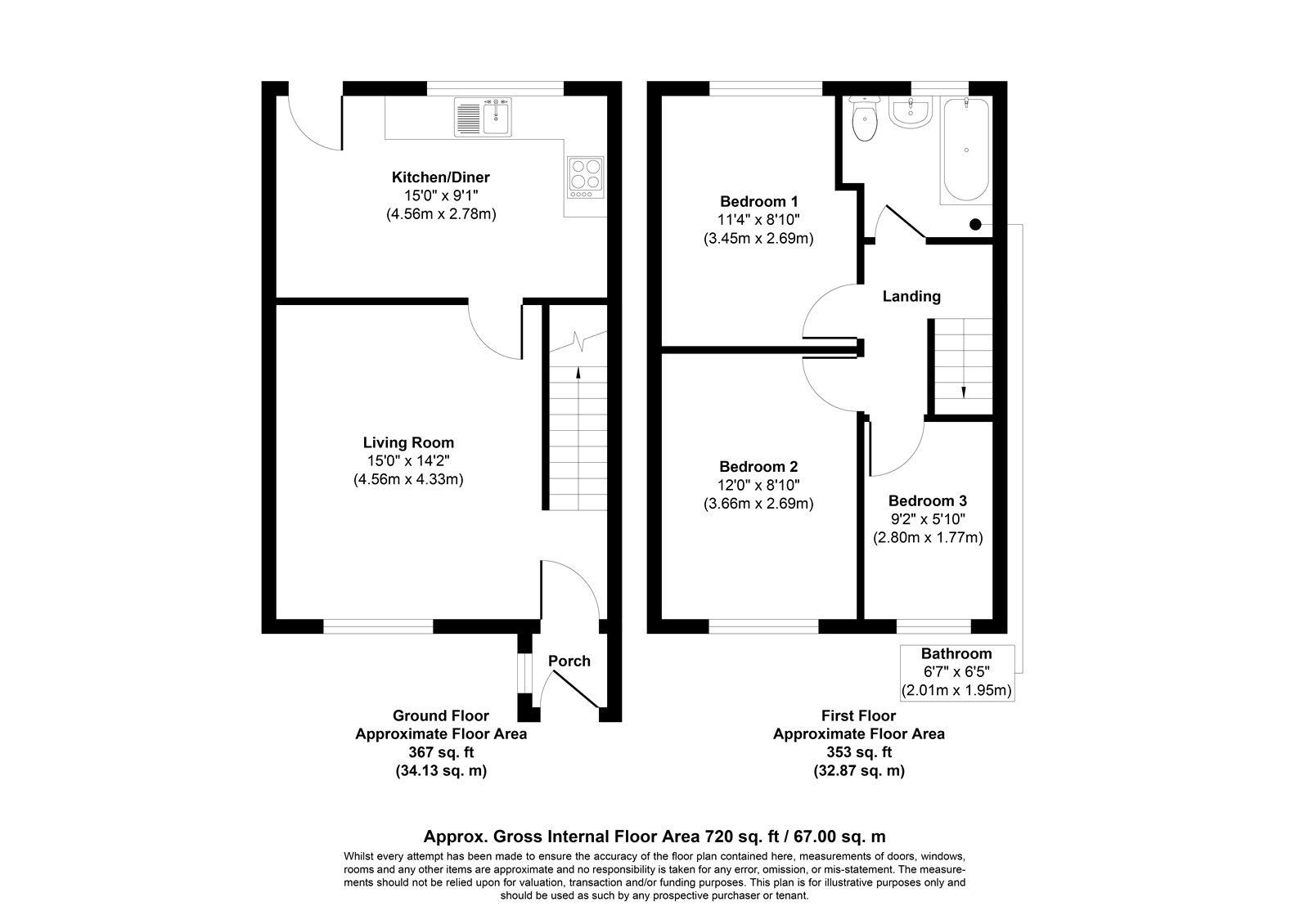 Kitchen/Diner
15'0" x 9'1"
(4.56m x 2.78m)

Living Room
15'0" x 14'2"
(4.56m x 4.33m)

Porch

Ground Floor
Approximate Floor Area
367 sq. ft
(34.13 sq. m)

Bedroom 1
11'4" x 8'10"
(3.45m x 2.69m)

Landing

Bedroom 2
12'0" x 8'10"
(3.66m x 2.69m)

Bedroom 3
9'2" x 5'10"
(2.80m x 1.77m)

Bathroom
6'7" x 6'5"
(2.01m x 1.95m)

First Floor
Approximate Floor Area
353 sq. ft
(32.87 sq. m)

Approx. Gross Internal Floor Area 720 sq. ft / 67.00 sq. m
Whilst every attempt has been made to ensure the accuracy of the floor plan contained here, measurements of doors, windows, rooms and any other items are approximate and no responsibility is taken for any error, omission, or mis-statement. The measurements should not be relied upon for valuation, transaction and/or funding purposes. This plan is for illustrative purposes only and should be used as such by any prospective purchaser or tenant.